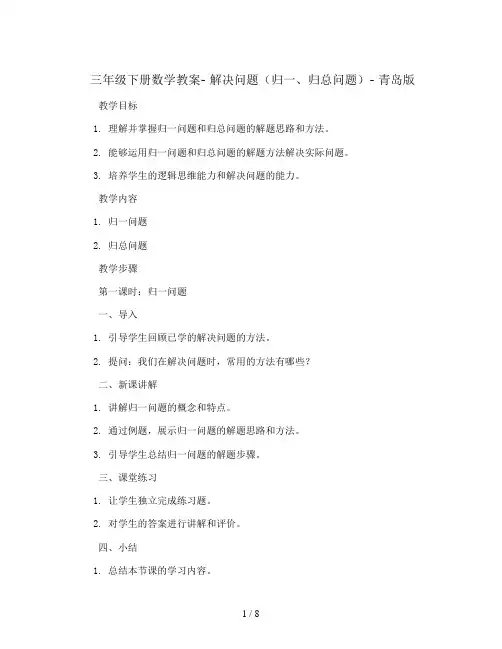 三年级下册数学教案- 解决问题（归一、归总问题）- 青岛版

教学目标

1. 理解并掌握归一问题和归总问题的解题思路和方法。

2. 能够运用归一问题和归总问题的解题方法解决实际问题。

3. 培养学生的逻辑思维能力和解决问题的能力。

教学内容

1. 归一问题

2. 归总问题

教学步骤

第一课时：归一问题

一、导入

1. 引导学生回顾已学的解决问题的方法。

2. 提问：我们在解决问题时，常用的方法有哪些？

二、新课讲解

1. 讲解归一问题的概念和特点。

2. 通过例题，展示归一问题的解题思路和方法。

3. 引导学生总结归一问题的解题步骤。

三、课堂练习

1. 让学生独立完成练习题。

2. 对学生的答案进行讲解和评价。

四、小结

1. 总结本节课的学习内容。

1 / 8